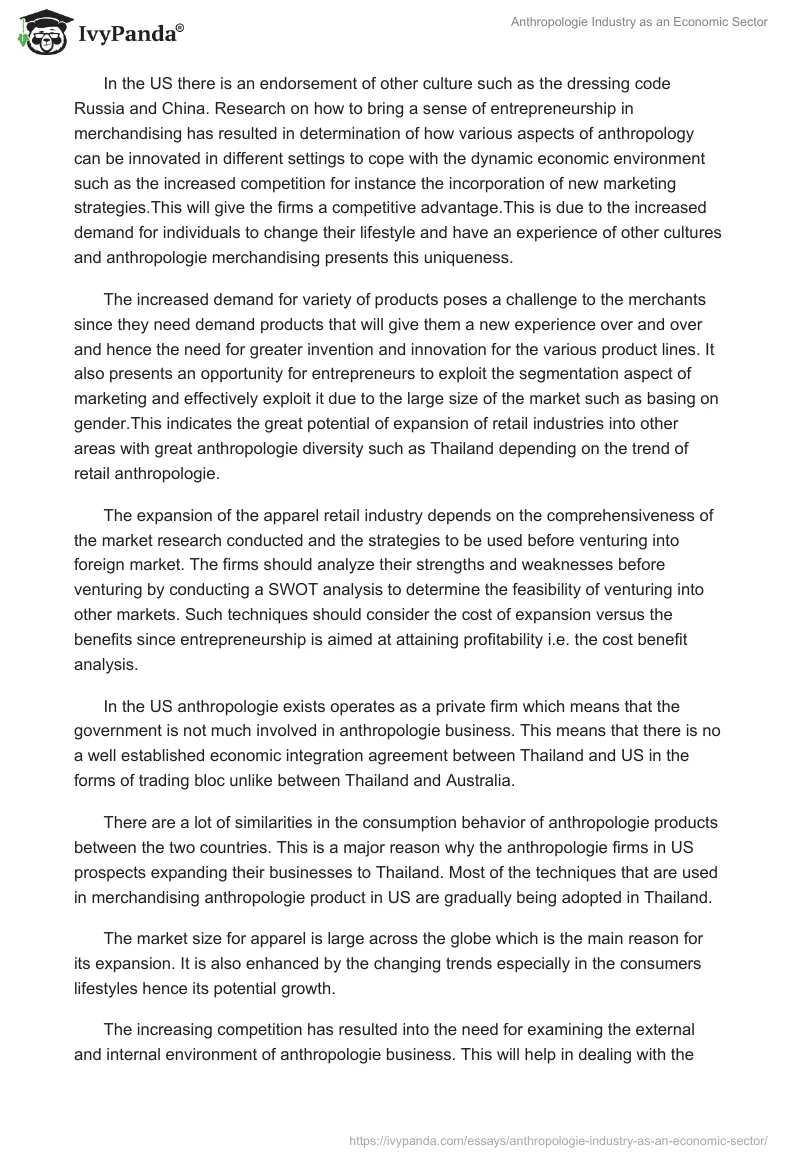 IvyPanda®

Anthropologie Industry as an Economic Sector

In the US there is an endorsement of other culture such as the dressing code Russia and China. Research on how to bring a sense of entrepreneurship in merchandising has resulted in determination of how various aspects of anthropology can be innovated in different settings to cope with the dynamic economic environment such as the increased competition for instance the incorporation of new marketing strategies.This will give the firms a competitive advantage.This is due to the increased demand for individuals to change their lifestyle and have an experience of other cultures and anthropologie merchandising presents this uniqueness.

The increased demand for variety of products poses a challenge to the merchants since they need demand products that will give them a new experience over and over and hence the need for greater invention and innovation for the various product lines. It also presents an opportunity for entrepreneurs to exploit the segmentation aspect of marketing and effectively exploit it due to the large size of the market such as basing on gender.This indicates the great potential of expansion of retail industries into other areas with great anthropologie diversity such as Thailand depending on the trend of retail anthropologie.

The expansion of the apparel retail industry depends on the comprehensiveness of the market research conducted and the strategies to be used before venturing into foreign market. The firms should analyze their strengths and weaknesses before venturing by conducting a SWOT analysis to determine the feasibility of venturing into other markets. Such techniques should consider the cost of expansion versus the benefits since entrepreneurship is aimed at attaining profitability i.e. the cost benefit analysis.

In the US anthropologie exists operates as a private firm which means that the government is not much involved in anthropologie business. This means that there is no a well established economic integration agreement between Thailand and US in the forms of trading bloc unlike between Thailand and Australia.

There are a lot of similarities in the consumption behavior of anthropologie products between the two countries. This is a major reason why the anthropologie firms in US prospects expanding their businesses to Thailand. Most of the techniques that are used in merchandising anthropologie product in US are gradually being adopted in Thailand.

The market size for apparel is large across the globe which is the main reason for its expansion. It is also enhanced by the changing trends especially in the consumers lifestyles hence its potential growth.

The increasing competition has resulted into the need for examining the external and internal environment of anthropologie business. This will help in dealing with the

https://ivypanda.com/essays/anthropologie-industry-as-an-economic-sector/